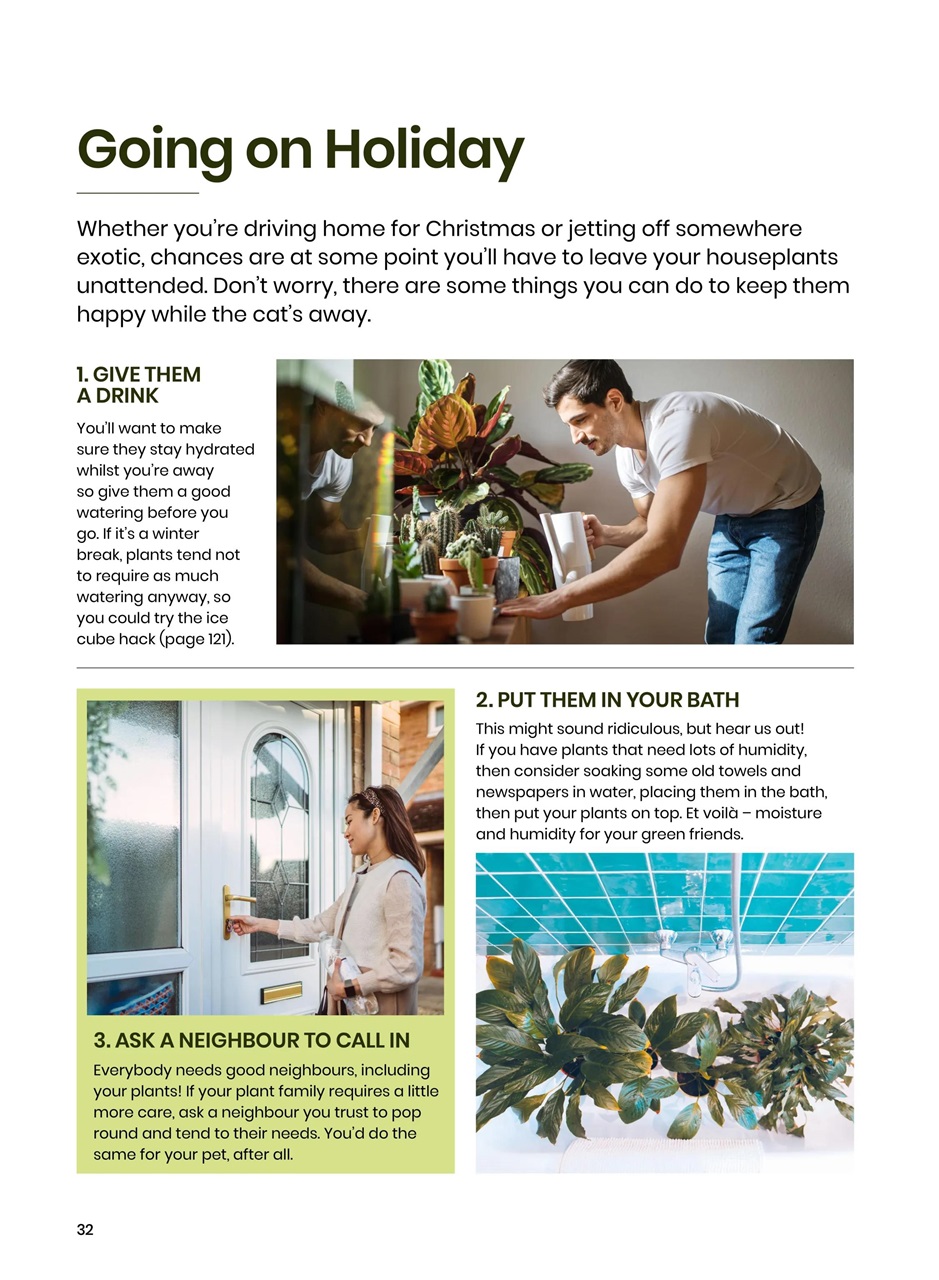 Going on Holiday

Whether you're driving home for Christmas or jetting off somewhere exotic, chances are at some point you'll have to leave your houseplants unattended. Don't worry, there are some things you can do to keep them happy while the cat's away.

1. GIVE THEM A DRINK

You'll want to make sure they stay hydrated whilst you're away so give them a good watering before you go. If it's a winter break, plants tend not to require as much watering anyway, so you could try the ice cube hack (page 121).

3. ASK A NEIGHBOUR TO CALL IN

Everybody needs good neighbours, including your plants! If your plant family requires a little more care, ask a neighbour you trust to pop round and tend to their needs. You'd do the same for your pet, after all.

2. PUT THEM IN YOUR BATH

This might sound ridiculous, but hear us out! If you have plants that need lots of humidity, then consider soaking some old towels and newspapers in water, placing them in the bath, then put your plants on top. Et voilà – moisture and humidity for your green friends.

32